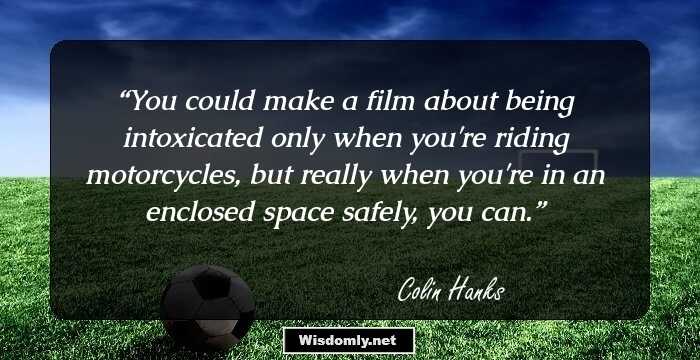 “You could make a film about being intoxicated only when you're riding motorcycles, but really when you're in an enclosed space safely, you can.”

Colin Hanks

Wisdomly.net